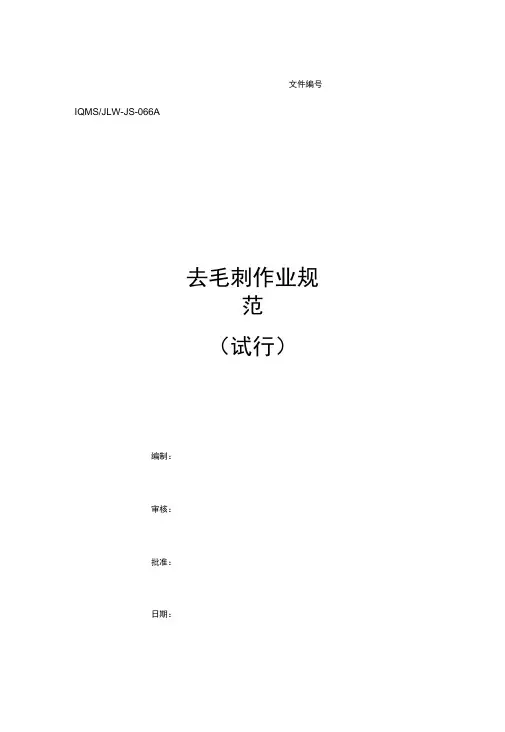 文件编号

IQMS/JLW-JS-066A

去毛刺作业规范

（试行）

编制：

审核：

批准：

日期：